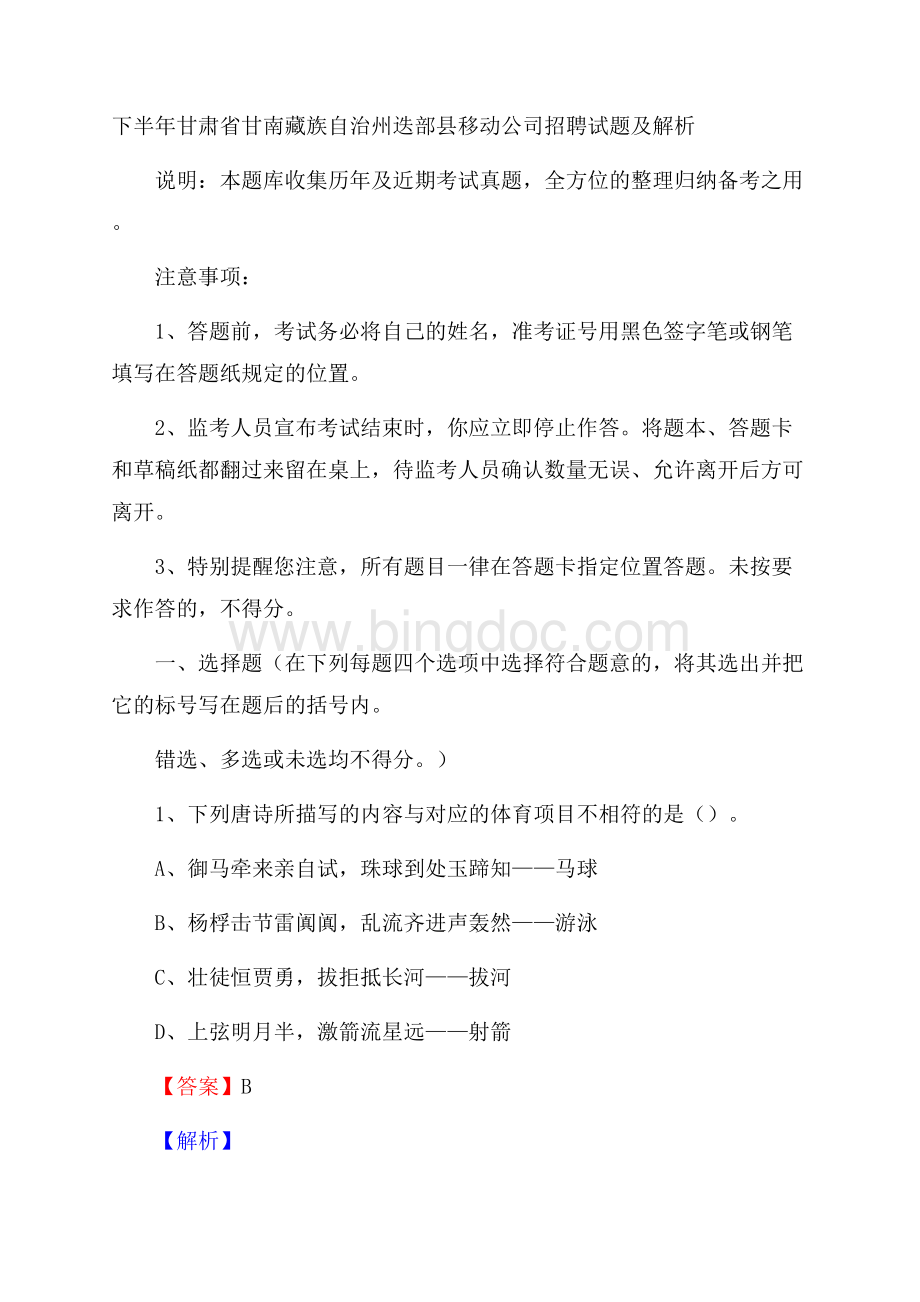 下半年甘肃省甘南藏族自治州迭部县移动公司招聘试题及解析

说明：本题库收集历年及近期考试真题，全方位的整理归纳备考之用。

注意事项：

1、答题前，考试务必将自己的姓名，准考证号用黑色签字笔或钢笔填写在答题纸规定的位置。

2、监考人员宣布考试结束时，你应立即停止作答。将题本、答题卡和草稿纸都翻过来留在桌上，待监考人员确认数量无误、允许离开后方可离开。

3、特别提醒您注意，所有题目一律在答题卡指定位置答题。未按要求作答的，不得分。

www.bingdoc.com

一、选择题（在下列每题四个选项中选择符合题意的，将其选出并把它的标号写在题后的括号内。

错选、多选或未选均不得分。）

1、下列唐诗所描写的内容与对应的体育项目不相符的是（）。

A、御马牵来亲自试，珠球到处玉蹄知——马球

B、杨桴击节雷阗阗，乱流齐进声轰然——游泳

C、壮徒恒贾勇，拔拒抵长河——拔河

D、上弦明月半，激箭流星远——射箭

【答案】B

【解析】